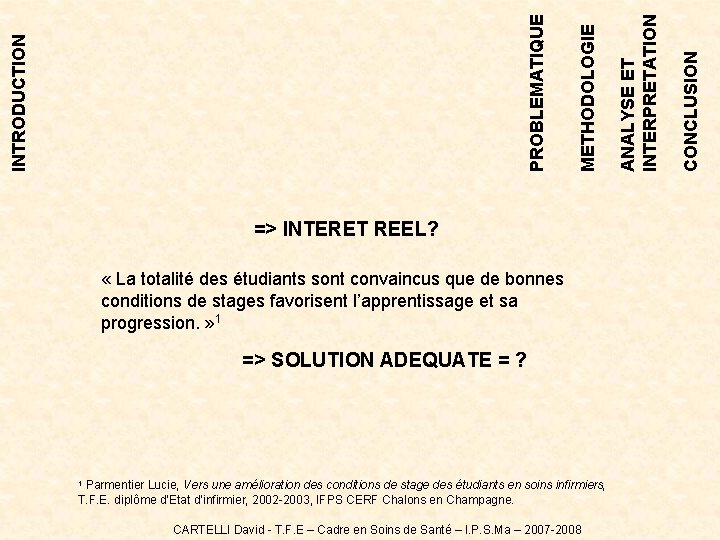 INTRODUCTION

PROBLEMATIQUE

METHODOLOGIE

ANALYSE ET INTERPRETATION

CONCLUSION

=> INTERET REEL?

« La totalité des étudiants sont convaincus que de bonnes conditions de stages favorisent l'apprentissage et sa progression. »$^1$

=> SOLUTION ADEQUATE = ?

¹ Parmentier Lucie, Vers une amélioration des conditions de stage des étudiants en soins infirmiers, T.F.E. diplôme d'Etat d'infirmier, 2002-2003, IFPS CERF Chalons en Champagne.

CARTELLI David - T.F.E – Cadre en Soins de Santé – I.P.S.Ma – 2007-2008